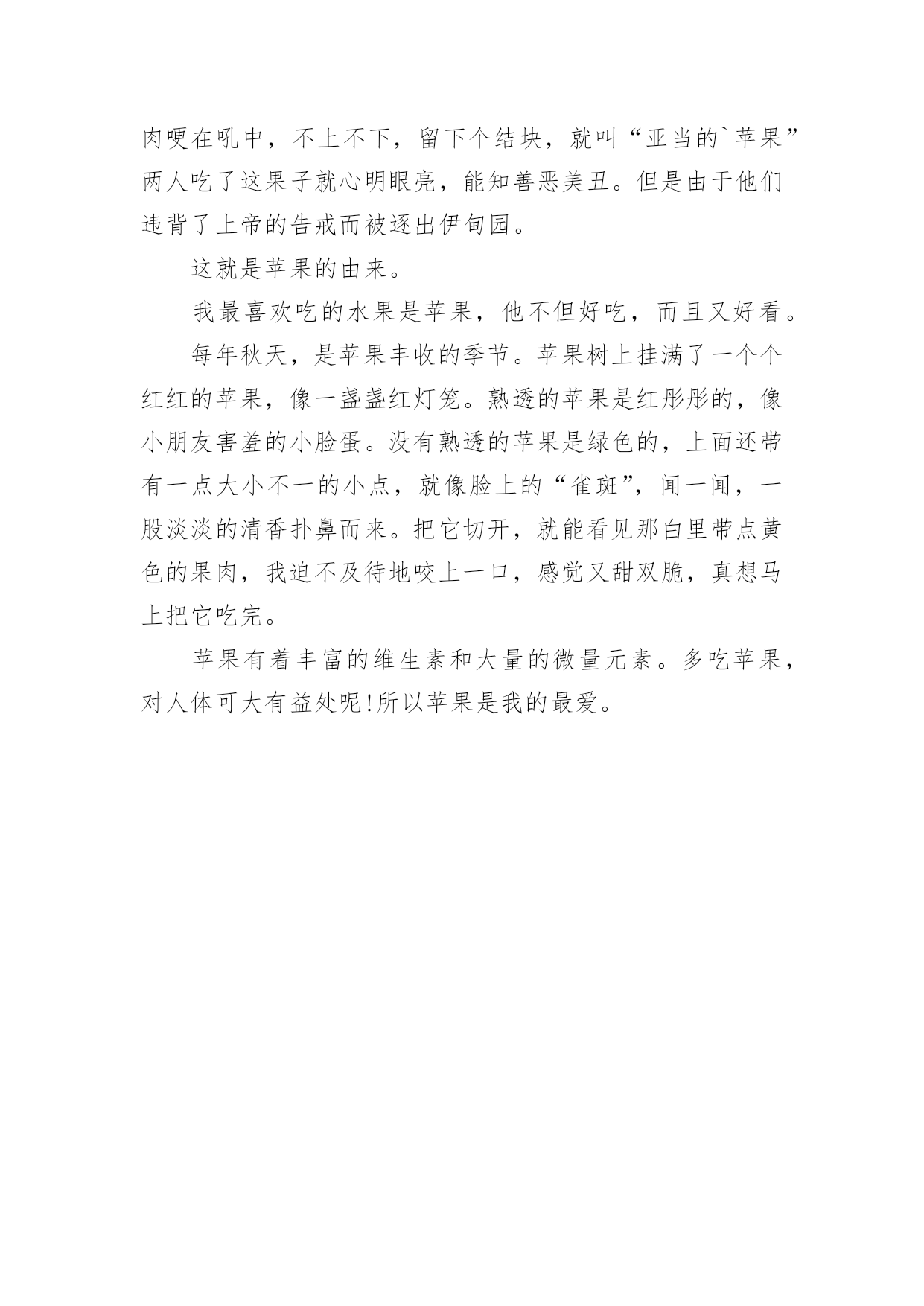 肉哽在吼中，不上不下，留下个结块，就叫“亚当的`苹果”两人吃了这果子就心明眼亮，能知善恶美丑。但是由于他们违背了上帝的告戒而被逐出伊甸园。

这就是苹果的由来。

我最喜欢吃的水果是苹果，他不但好吃，而且又好看。

每年秋天，是苹果丰收的季节。苹果树上挂满了一个个红红的苹果，像一盏盏红灯笼。熟透的苹果是红彤彤的，像小朋友害羞的小脸蛋。没有熟透的苹果是绿色的，上面还带有一点大小不一的小点，就像脸上的“雀斑”，闻一闻，一股淡淡的清香扑鼻而来。把它切开，就能看见那白里带点黄色的果肉，我迫不及待地咬上一口，感觉又甜双脆，真想马上把它吃完。

苹果有着丰富的维生素和大量的微量元素。多吃苹果，对人体可大有益处呢!所以苹果是我的最爱。